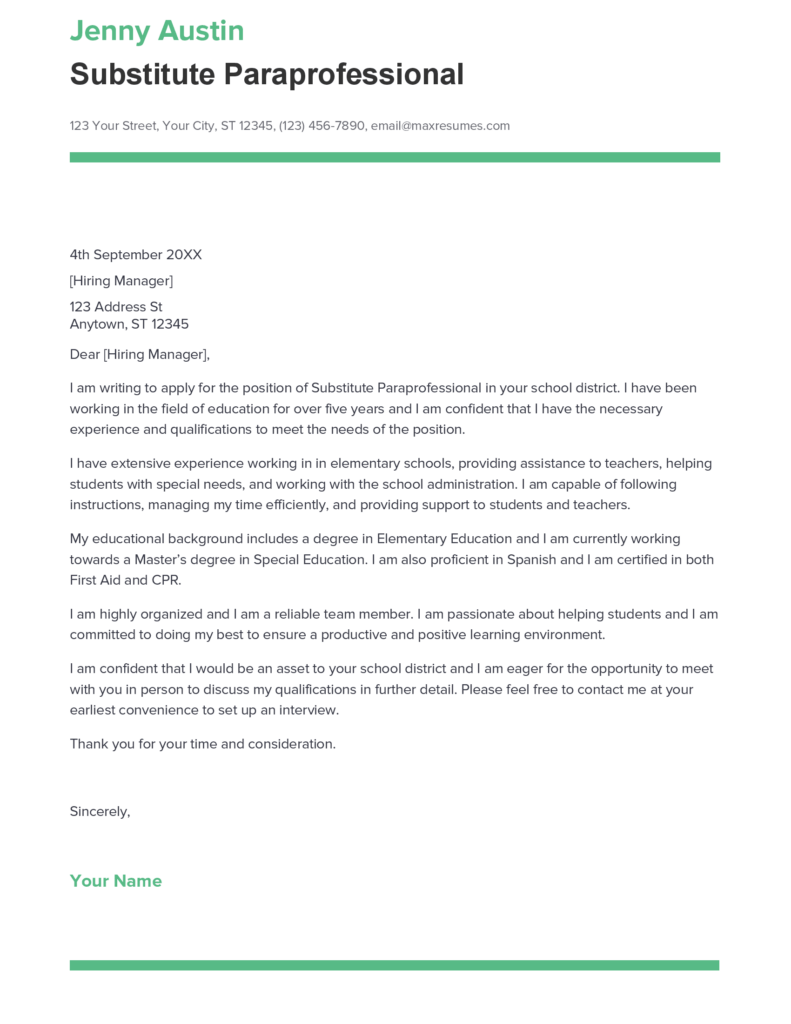 Jenny Austin

Substitute Paraprofessional

123 Your Street, Your City, ST 12345, (123) 456-7890, email@maxresumes.com

4th September 20XX

[Hiring Manager]

123 Address St
Anytown, ST 12345

Dear [Hiring Manager],

I am writing to apply for the position of Substitute Paraprofessional in your school district. I have been working in the field of education for over five years and I am confident that I have the necessary experience and qualifications to meet the needs of the position.

I have extensive experience working in in elementary schools, providing assistance to teachers, helping students with special needs, and working with the school administration. I am capable of following instructions, managing my time efficiently, and providing support to students and teachers.

My educational background includes a degree in Elementary Education and I am currently working towards a Master's degree in Special Education. I am also proficient in Spanish and I am certified in both First Aid and CPR.

I am highly organized and I am a reliable team member. I am passionate about helping students and I am committed to doing my best to ensure a productive and positive learning environment.

I am confident that I would be an asset to your school district and I am eager for the opportunity to meet with you in person to discuss my qualifications in further detail. Please feel free to contact me at your earliest convenience to set up an interview.

Thank you for your time and consideration.

Sincerely,

Your Name